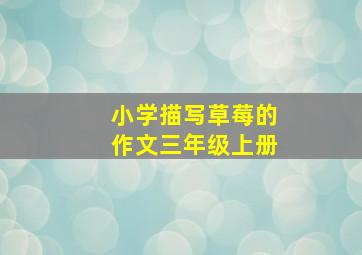 小学描写草莓的
作文三年级上册